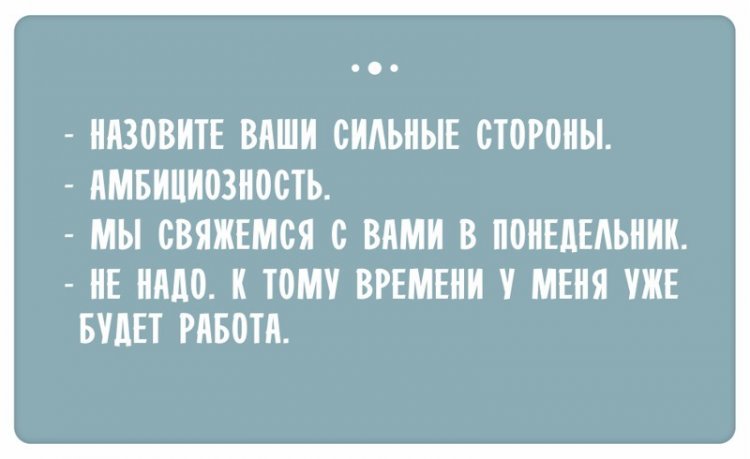 - НАЗОВИТЕ ВАШИ СИЛЬНЫЕ СТОРОНЫ.
- АМБИЦИОЗНОСТЬ.
- МЫ СВЯЖЕМСЯ С ВАМИ В ПОНЕДЕЛЬНИК.
- НЕ НАДО. К ТОМУ ВРЕМЕНИ У МЕНЯ УЖЕ БУДЕТ РАБОТА.